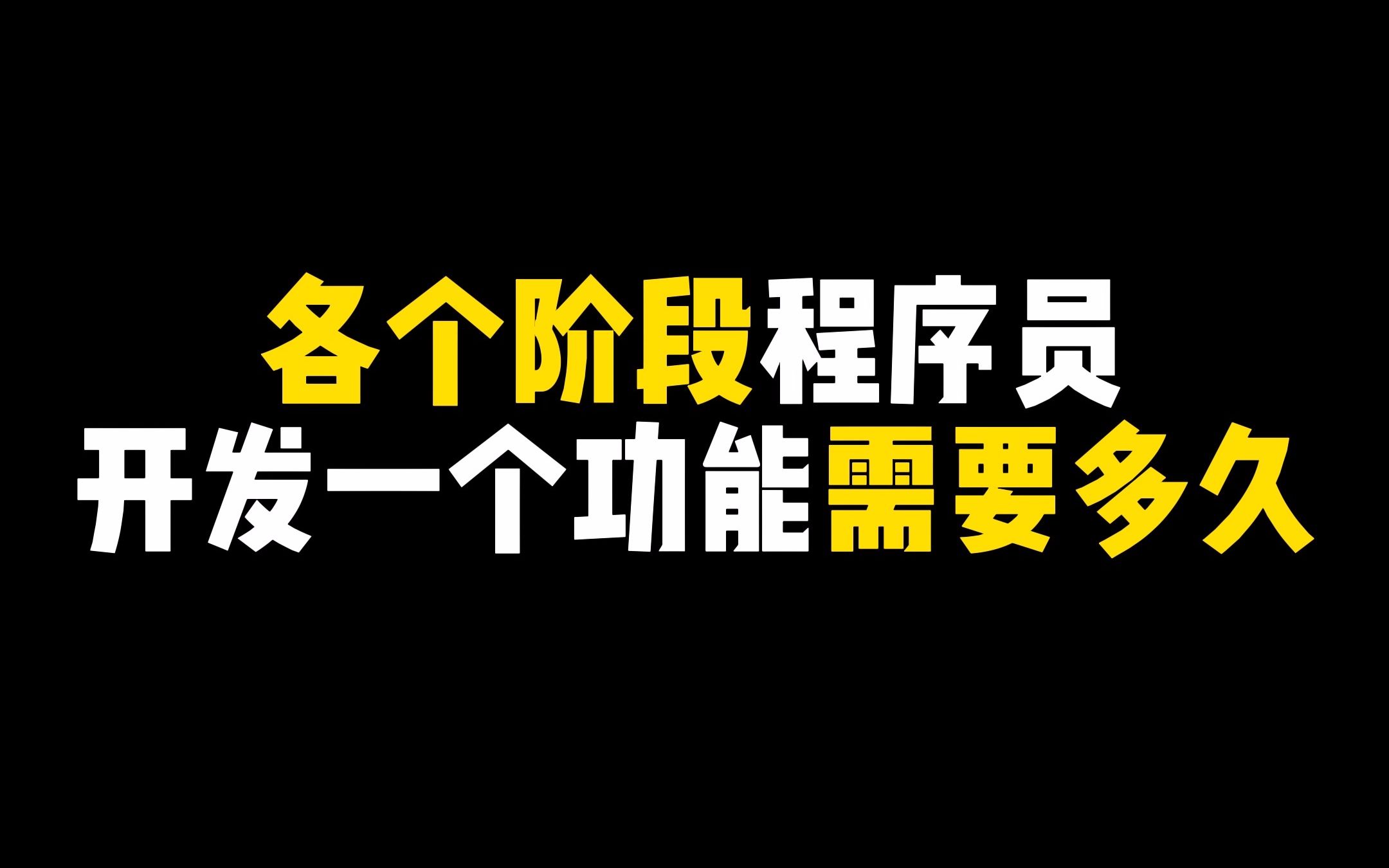 各个阶段程序员
开发一个功能需要多久